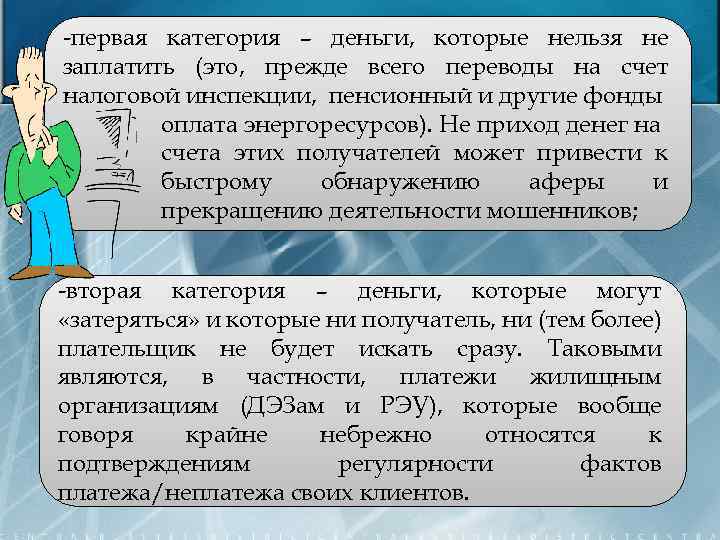 -первая категория – деньги, которые нельзя не заплатить (это, прежде всего переводы на счет налоговой инспекции, пенсионный и другие фонды оплата энергоресурсов). Не приход денег на счета этих получателей может привести к быстрому обнаружению аферы и прекращению деятельности мошенников;

-вторая категория – деньги, которые могут «затеряться» и которые ни получатель, ни (тем более) плательщик не будет искать сразу. Таковыми являются, в частности, платежи жилищным организациям (ДЭЗам и РЭУ), которые вообще говоря крайне небрежно относятся к подтверждениям регулярности фактов платежа/неплатежа своих клиентов.